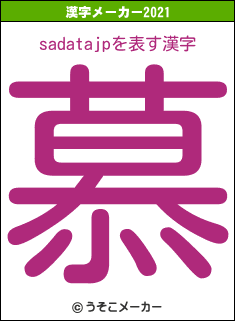 漢字メーカー2021

sadatajpを表す漢字

慕

© うそこメーカー